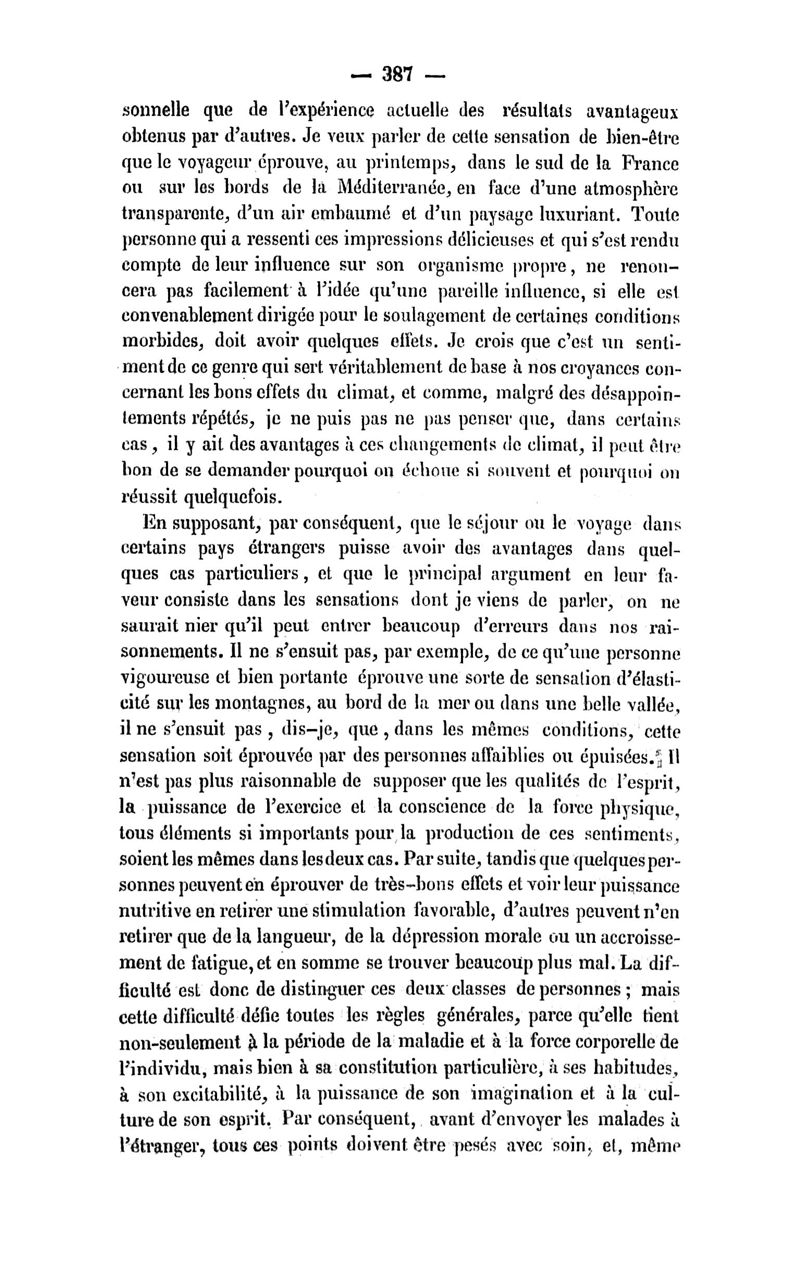 — 387 —

sonnelle que de l'expérience actuelle des résultats avantageux obtenus par d'autres. Je veux parler de cette sensation de bien-être que le voyageur éprouve, au printemps, dans le sud de la France ou sur les bords de la Méditerranée, en face d'une atmosphère transparente, d'un air embaumé et d'un paysage luxuriant. Toute personne qui a ressenti ces impressions délicieuses et qui s'est rendu compte de leur influence sur son organisme propre, ne renoncera pas facilement à l'idée qu'une pareille influence, si elle est convenablement dirigée pour le soulagement de certaines conditions morbides, doit avoir quelques effets. Je crois que c'est un sentiment de ce genre qui sert véritablement de base à nos croyances concernant les bons effets du climat, et comme, malgré des désappointements répétés, je ne puis pas ne pas penser que, dans certains cas, il y ait des avantages à ces changements de climat, il peut être bon de se demander pourquoi on échoue si souvent et pourquoi on réussit quelquefois.

En supposant, par conséquent, que le séjour ou le voyage dans certains pays étrangers puisse avoir des avantages dans quelques cas particuliers, et que le principal argument en leur faveur consiste dans les sensations dont je viens de parler, on ne saurait nier qu'il peut entrer beaucoup d'erreurs dans nos raisonnements. Il ne s'ensuit pas, par exemple, de ce qu'une personne vigoureuse et bien portante éprouve une sorte de sensation d'élasticité sur les montagnes, au bord de la mer ou dans une belle vallée, il ne s'ensuit pas, dis-je, que, dans les mêmes conditions, cette sensation soit éprouvée par des personnes affaiblies ou épuisées. Il n'est pas plus raisonnable de supposer que les qualités de l'esprit, la puissance de l'exercice et la conscience de la force physique, tous éléments si importants pour la production de ces sentiments, soient les mêmes dans les deux cas. Par suite, tandis que quelques personnes peuvent en éprouver de très-bons effets et voir leur puissance nutritive en retirer une stimulation favorable, d'autres peuvent n'en retirer que de la langueur, de la dépression morale ou un accroissement de fatigue, et en somme se trouver beaucoup plus mal. La difficulté est donc de distinguer ces deux classes de personnes ; mais cette difficulté défie toutes les règles générales, parce qu'elle tient non-seulement à la période de la maladie et à la force corporelle de l'individu, mais bien à sa constitution particulière, à ses habitudes, à son excitabilité, à la puissance de son imagination et à la culture de son esprit. Par conséquent, avant d'envoyer les malades à l'étranger, tous ces points doivent être pesés avec soin, et, même